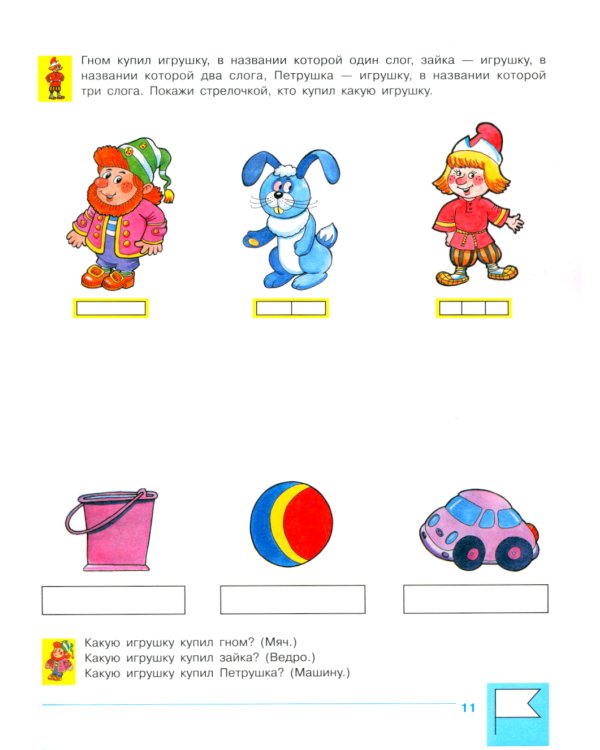 Гном купил игрушку, в названии которой один слог, зайка — игрушку, в названии которой два слога, Петрушка — игрушку, в названии которой три слога. Покажи стрелочкой, кто купил какую игрушку.

Какую игрушку купил гном? (Мяч.)
Какую игрушку купил зайка? (Ведро.)
Какую игрушку купил Петрушка? (Машину.)

11